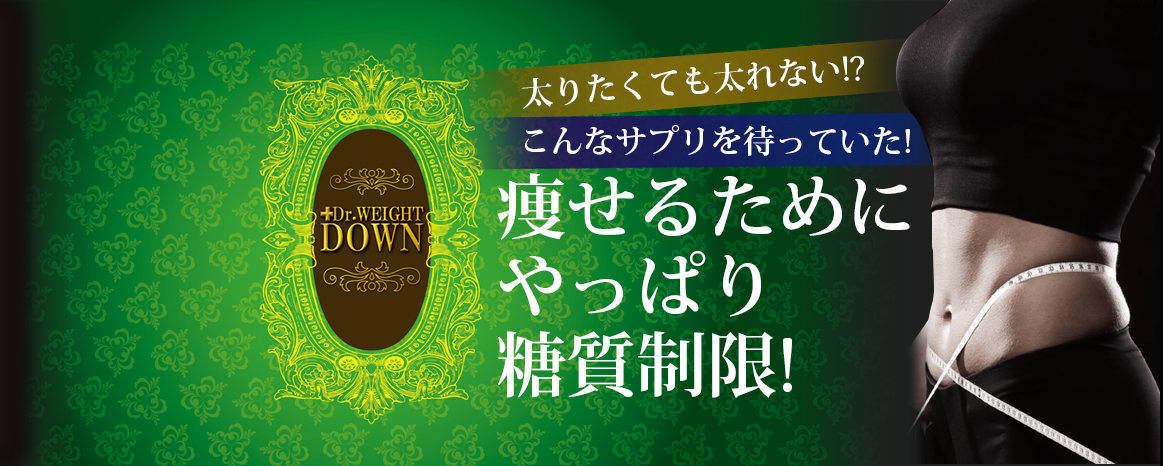 +Dr.WEIGHT
DOWN

太りたくても太れない!?

こんなサプリを待っていた!

痩せるために
やっぱり
糖質制限!